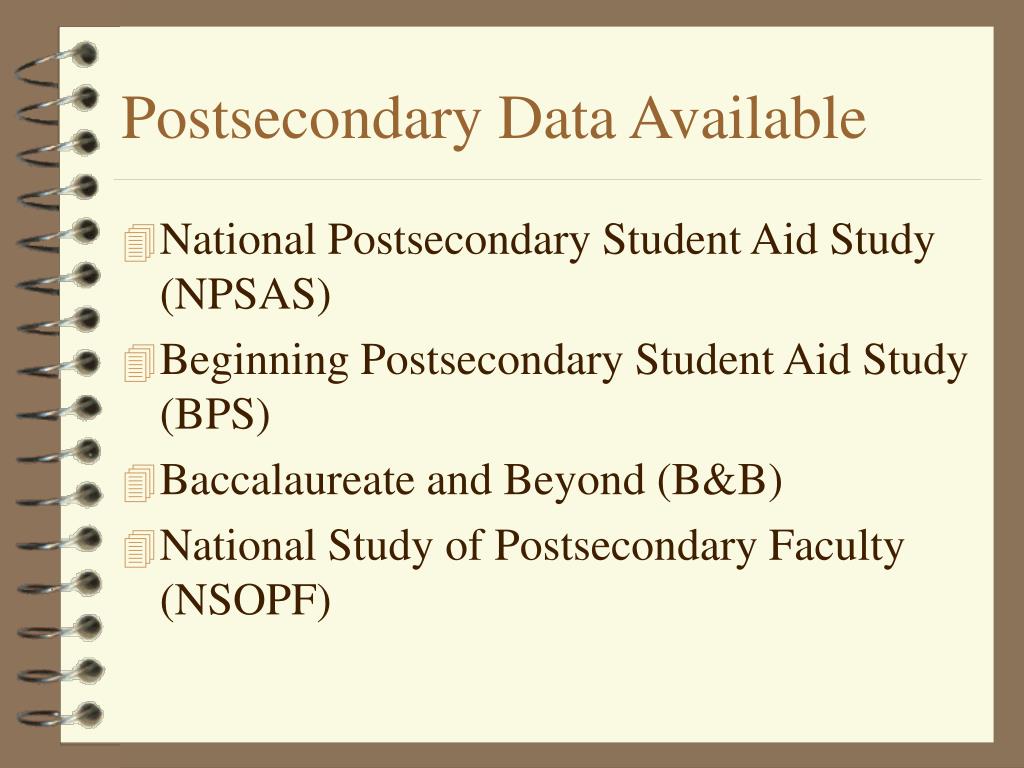 Postsecondary Data Available

National Postsecondary Student Aid Study (NPSAS)

Beginning Postsecondary Student Aid Study (BPS)

Baccalaureate and Beyond (B&B)

National Study of Postsecondary Faculty (NSOPF)